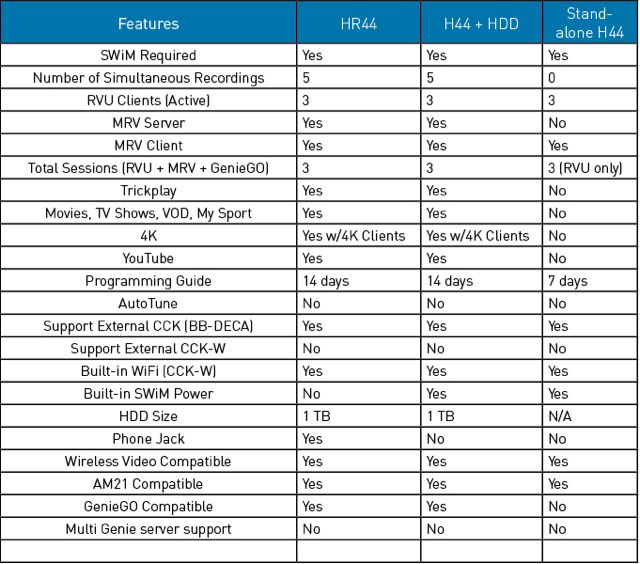 | Features | HR44 | H44 + HDD | Stand-alone H44 |
|---|---|---|---|
| SWiM Required | Yes | Yes | Yes |
| Number of Simultaneous Recordings | 5 | 5 | 0 |
| RVU Clients (Active) | 3 | 3 | 3 |
| MRV Server | Yes | Yes | No |
| MRV Client | Yes | Yes | Yes |
| Total Sessions (RVU + MRV + GenieGO) | 3 | 3 | 3 (RVU only) |
| Trickplay | Yes | Yes | No |
| Movies, TV Shows, VOD, My Sport | Yes | Yes | No |
| 4K | Yes w/4K Clients | Yes w/4K Clients | No |
| YouTube | Yes | Yes | No |
| Programming Guide | 14 days | 14 days | 7 days |
| AutoTune | No | No | No |
| Support External CCK (BB-DECA) | Yes | Yes | Yes |
| Support External CCK-W | No | No | No |
| Built-in WiFi (CCK-W) | Yes | Yes | Yes |
| Built-in SWiM Power | No | Yes | Yes |
| HDD Size | 1 TB | 1 TB | N/A |
| Phone Jack | Yes | No | No |
| Wireless Video Compatible | Yes | Yes | Yes |
| AM21 Compatible | Yes | Yes | Yes |
| GenieGO Compatible | Yes | Yes | No |
| Multi Genie server support | No | No | No |
| | | | |